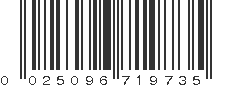 0 025096 719735